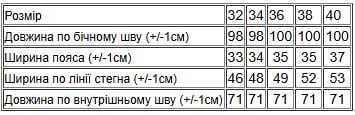 | Розмір | 32 | 34 | 36 | 38 | 40 |
|---|---|---|---|---|---|
| Довжина по бічному шву (+/-1см) | 98 | 98 | 100 | 100 | 100 |
| Ширина пояса (+/-1см) | 33 | 34 | 35 | 35 | 37 |
| Ширина по лінії стегна (+/-1см) | 46 | 48 | 49 | 52 | 53 |
| Довжина по внутрішньому шву (+/-1см) | 71 | 71 | 71 | 71 | 71 |